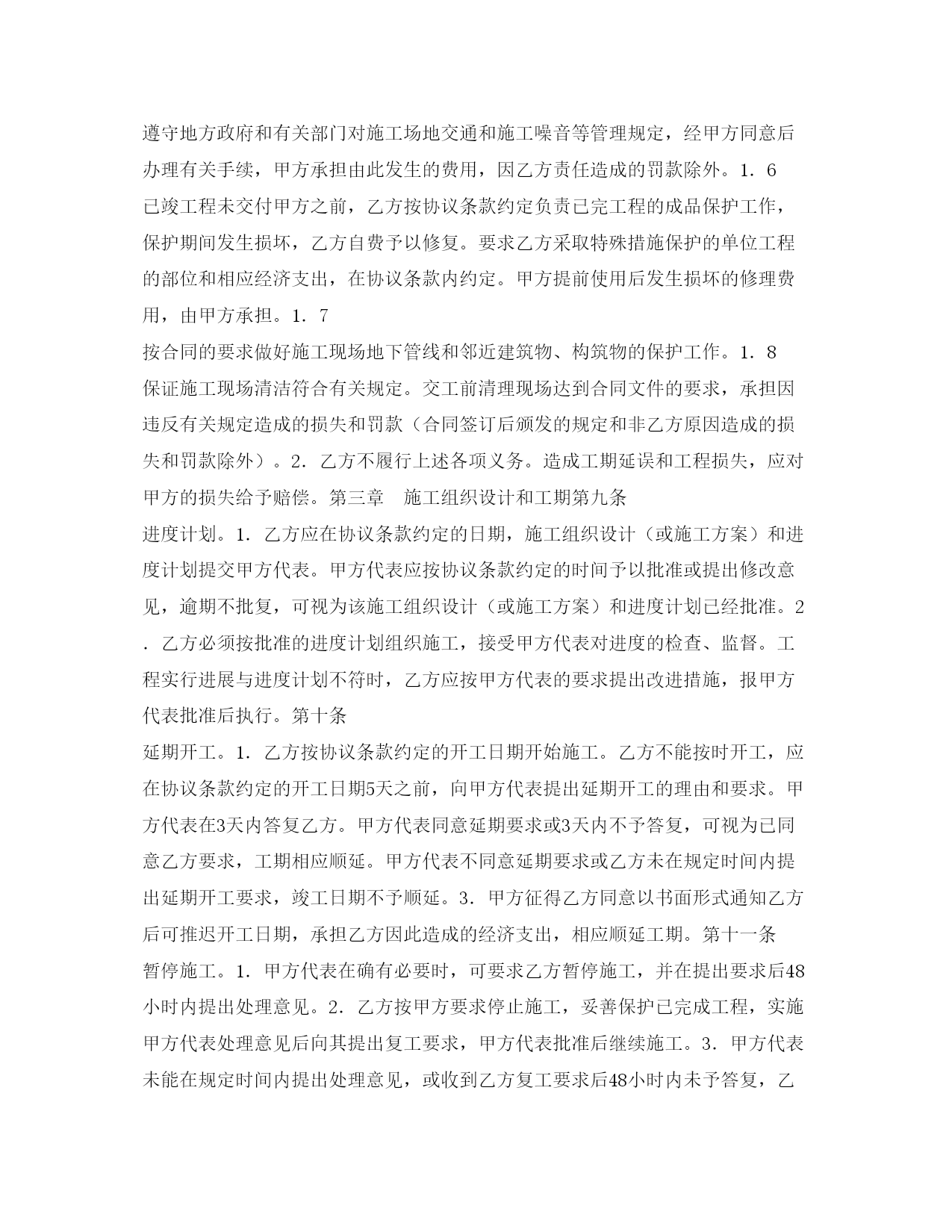 遵守地方政府和有关部门对施工场地交通和施工噪音等管理规定，经甲方同意后办理有关手续，甲方承担由此发生的费用，因乙方责任造成的罚款除外。1．6
已竣工程未交付甲方之前，乙方按协议条款约定负责已完工程的成品保护工作，保护期间发生损坏，乙方自费予以修复。要求乙方采取特殊措施保护的单位工程的部位和相应经济支出，在协议条款内约定。甲方提前使用后发生损坏的修理费用，由甲方承担。1．7
按合同的要求做好施工现场地下管线和邻近建筑物、构筑物的保护工作。1．8
保证施工现场清洁符合有关规定。交工前清理现场达到合同文件的要求，承担因违反有关规定造成的损失和罚款（合同签订后颁发的规定和非乙方原因造成的损失和罚款除外）。2．乙方不履行上述各项义务。造成工期延误和工程损失，应对甲方的损失给予赔偿。第三章　施工组织设计和工期第九条
进度计划。1．乙方应在协议条款约定的日期，施工组织设计（或施工方案）和进度计划提交甲方代表。甲方代表应按协议条款约定的时间予以批准或提出修改意见，逾期不批复，可视为该施工组织设计（或施工方案）和进度计划已经批准。2．乙方必须按批准的进度计划组织施工，接受甲方代表对进度的检查、监督。工程实行进展与进度计划不符时，乙方应按甲方代表的要求提出改进措施，报甲方代表批准后执行。第十条
延期开工。1．乙方按协议条款约定的开工日期开始施工。乙方不能按时开工，应在协议条款约定的开工日期5天之前，向甲方代表提出延期开工的理由和要求。甲方代表在3天内答复乙方。甲方代表同意延期要求或3天内不予答复，可视为已同意乙方要求，工期相应顺延。甲方代表不同意延期要求或乙方未在规定时间内提出延期开工要求，竣工日期不予顺延。3．甲方征得乙方同意以书面形式通知乙方后可推迟开工日期，承担乙方因此造成的经济支出，相应顺延工期。第十一条
暂停施工。1．甲方代表在确有必要时，可要求乙方暂停施工，并在提出要求后48小时内提出处理意见。2．乙方按甲方要求停止施工，妥善保护已完成工程，实施甲方代表处理意见后向其提出复工要求，甲方代表批准后继续施工。3．甲方代表未能在规定时间内提出处理意见，或收到乙方复工要求后48小时内未予答复，乙